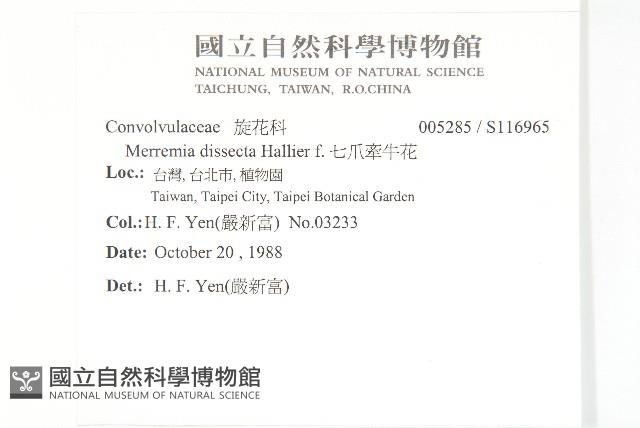 國立自然科學博物館
NATIONAL MUSEUM OF NATURAL SCIENCE
TAICHUNG, TAIWAN, R.O.CHINA

Convolvulaceae 旋花科 005285 / S116965

Merremia dissecta Hallier f. 七爪牽牛花

Loc.: 台灣, 台北市, 植物園
Taiwan, Taipei City, Taipei Botanical Garden

Col.: H. F. Yen(嚴新富) No.03233

Date: October 20 , 1988

Det.: H. F. Yen(嚴新富)

國立自然科學博物館
NATIONAL MUSEUM OF NATURAL SCIENCE